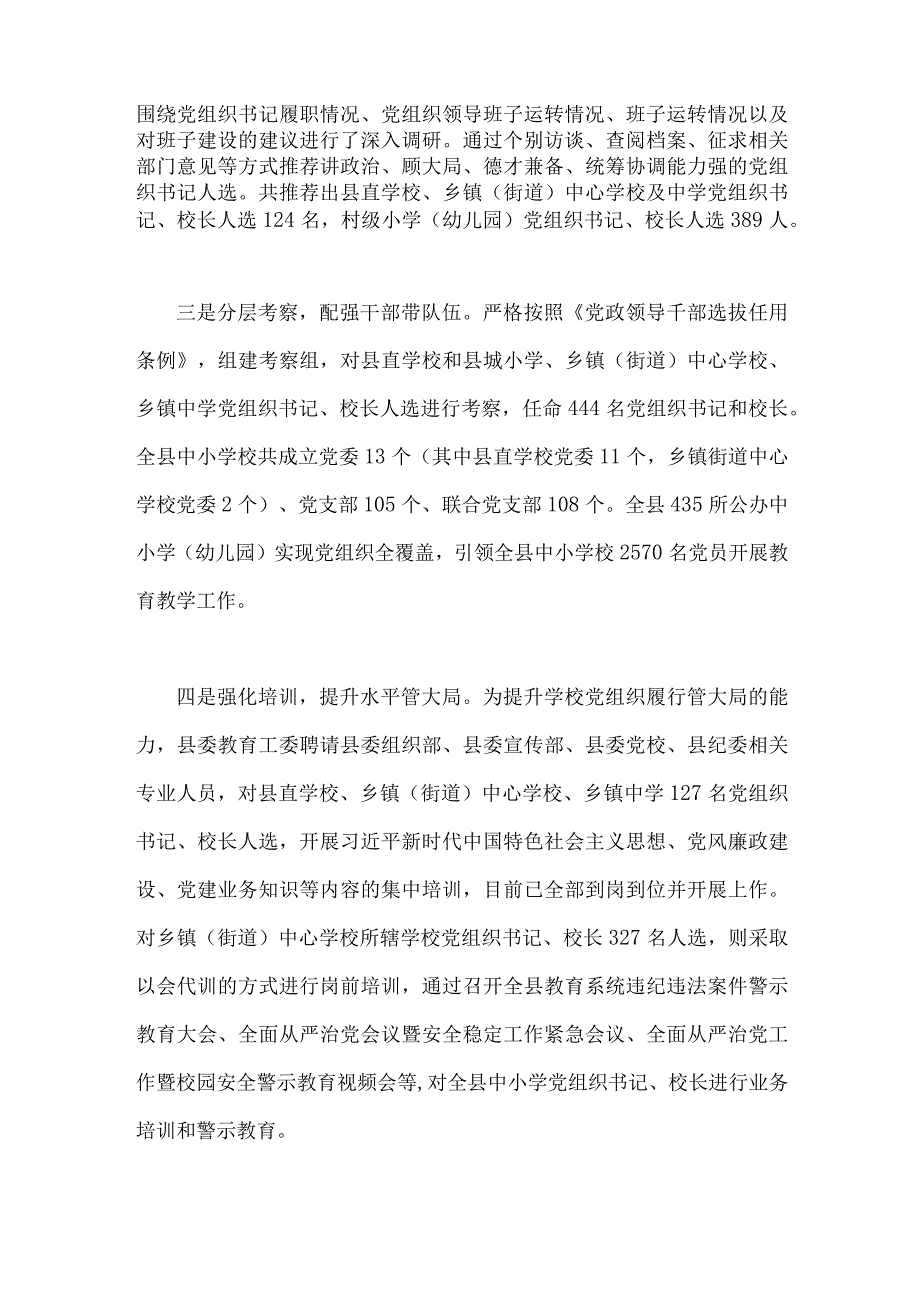 围绕党组织书记履职情况、党组织领导班子运转情况、班子运转情况以及对班子建设的建议进行了深入调研。通过个别访谈、查阅档案、征求相关部门意见等方式推荐讲政治、顾大局、德才兼备、统筹协调能力强的党组织书记人选。共推荐出县直学校、乡镇（街道）中心学校及中学党组织书记、校长人选124名，村级小学（幼儿园）党组织书记、校长人选389人。

三是分层考察，配强干部带队伍。严格按照《党政领导干部选拔任用条例》，组建考察组，对县直学校和县城小学、乡镇（街道）中心学校、乡镇中学党组织书记、校长人选进行考察，任命444名党组织书记和校长。全县中小学校共成立党委13个（其中县直学校党委11个，乡镇街道中心学校党委2个）、党支部105个、联合党支部108个。全县435所公办中小学（幼儿园）实现党组织全覆盖，引领全县中小学校2570名党员开展教育教学工作。

四是强化培训，提升水平管大局。为提升学校党组织履行管大局的能力，县委教育工委聘请县委组织部、县委宣传部、县委党校、县纪委相关专业人员，对县直学校、乡镇（街道）中心学校、乡镇中学127名党组织书记、校长人选，开展习近平新时代中国特色社会主义思想、党风廉政建设、党建业务知识等内容的集中培训，目前已全部到岗到位并开展上作。对乡镇（街道）中心学校所辖学校党组织书记、校长327名人选，则采取以会代训的方式进行岗前培训，通过召开全县教育系统违纪违法案件警示教育大会、全面从严治党会议暨安全稳定工作紧急会议、全面从严治党工作暨校园安全警示教育视频会等,对全县中小学党组织书记、校长进行业务培训和警示教育。